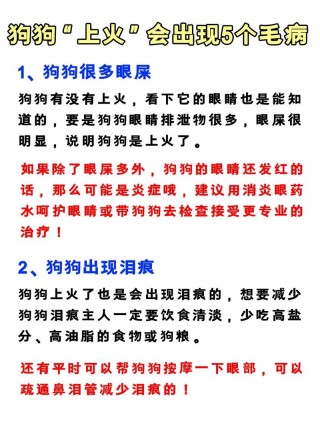 狗狗“上火”会出现5个毛病

1、狗狗很多眼屎

狗狗有没有上火，看下它的眼睛也是能知道的，要是狗狗眼睛排泄物很多，眼屎很明显，说明狗狗是上火了。

如果除了眼屎多外，狗狗的眼睛还发红的话，那么可能是炎症哦，建议用消炎眼药水呵护眼睛或带狗狗去检查接受更专业的治疗！

2、狗狗出现泪痕

狗狗上火了也是会出现泪痕的，想要减少狗狗泪痕主人一定要饮食清淡，少吃高盐分、高油脂的食物或狗粮。

还有平时可以帮狗狗按摩一下眼部，可以疏通鼻泪管减少泪痕的！